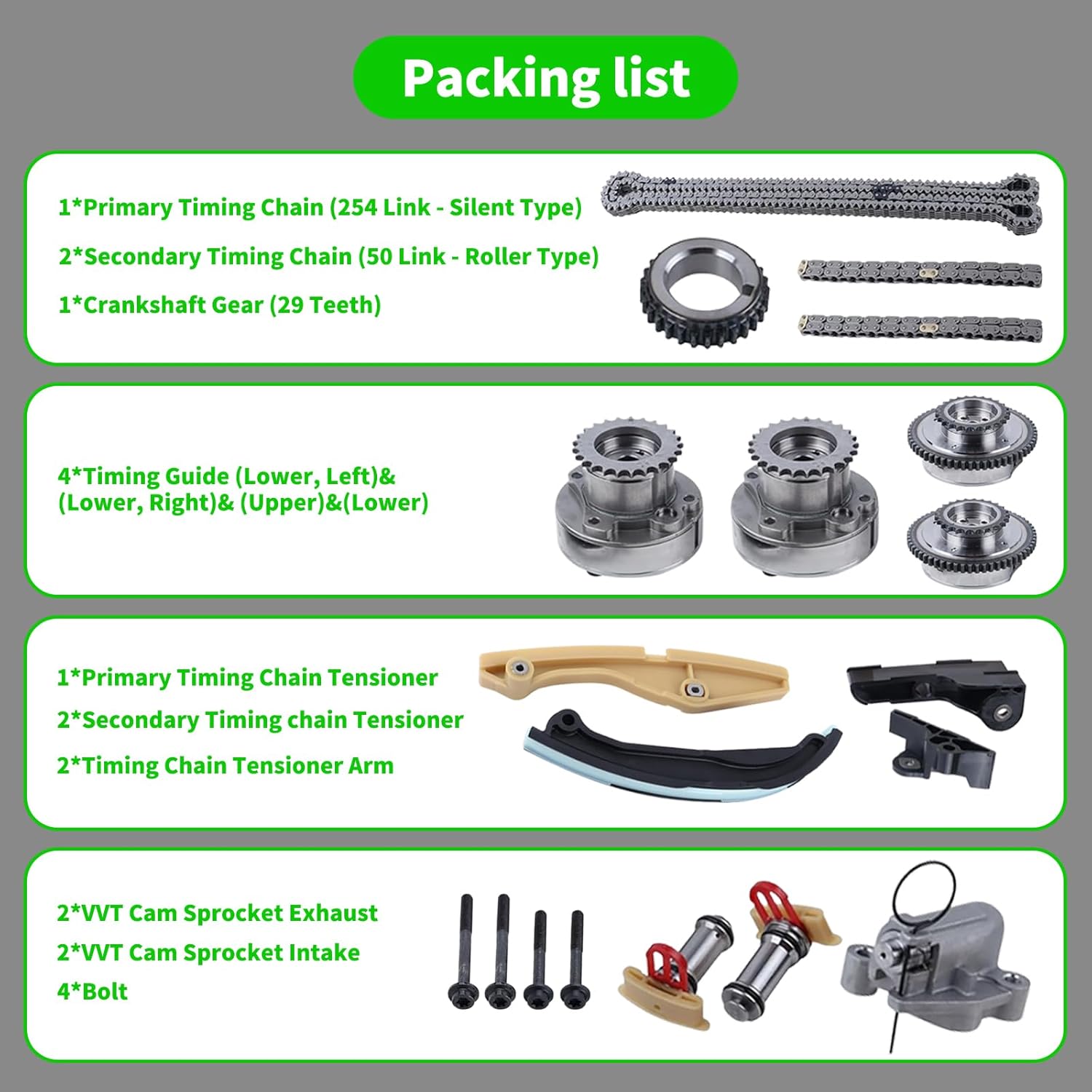 Packing list

1*Primary Timing Chain (254 Link - Silent Type)

2*Secondary Timing Chain (50 Link - Roller Type)

1*Crankshaft Gear (29 Teeth)

4*Timing Guide (Lower, Left)&
(Lower, Right)& (Upper)&(Lower)

1*Primary Timing Chain Tensioner

2*Secondary Timing chain Tensioner

2*Timing Chain Tensioner Arm

2*VVT Cam Sprocket Exhaust

2*VVT Cam Sprocket Intake

4*Bolt